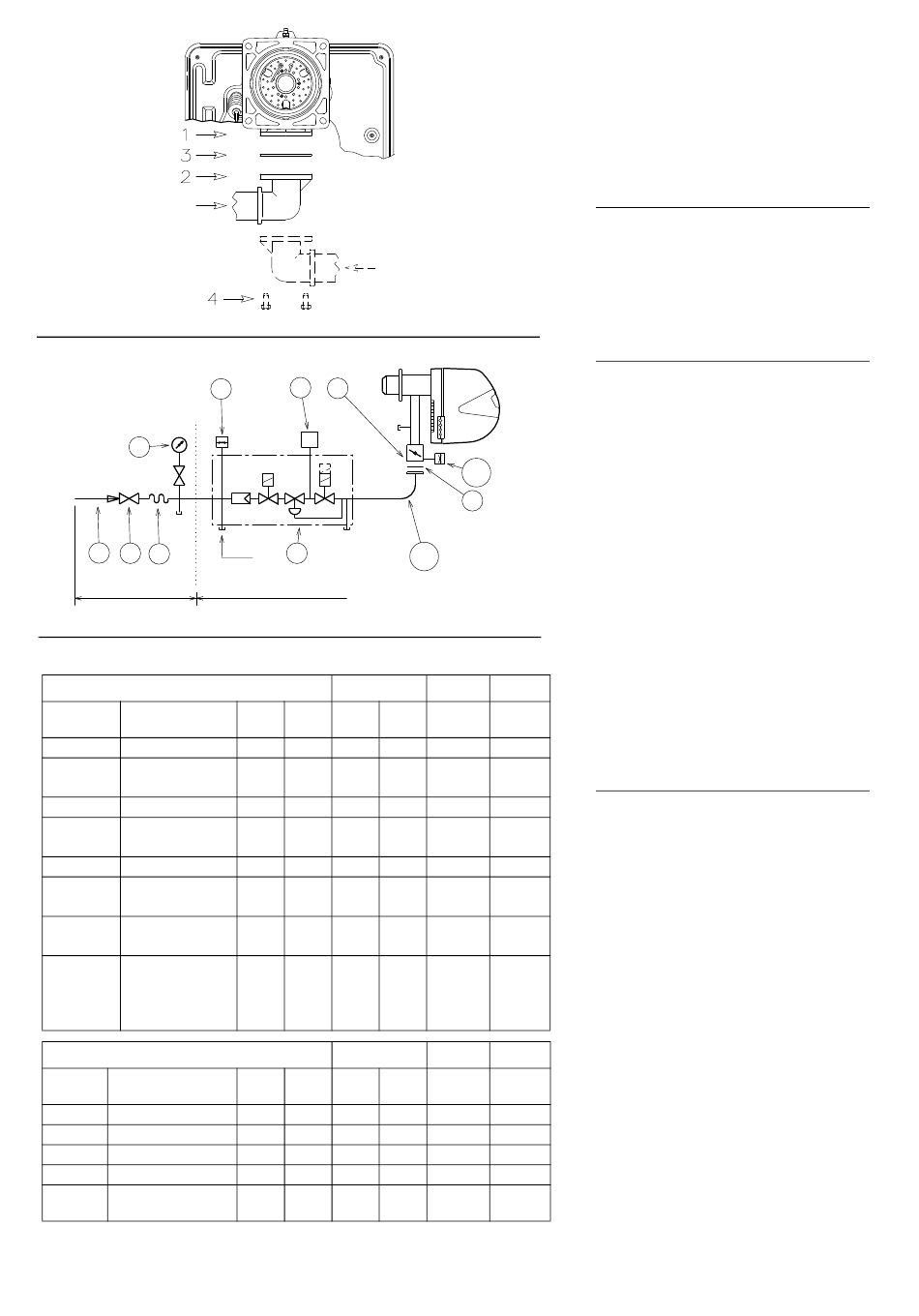 1
3
2
4